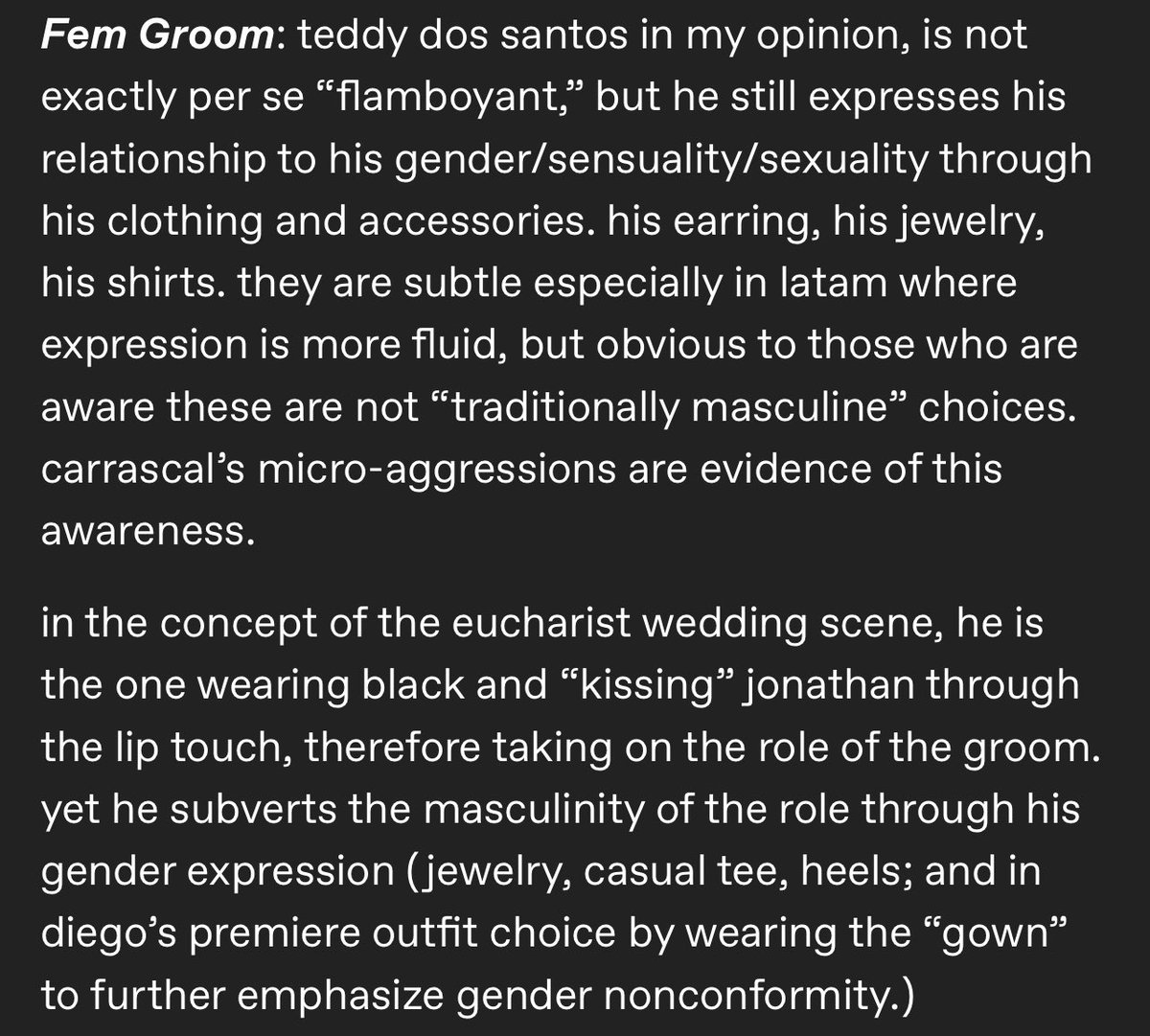 Fem Groom: teddy dos santos in my opinion, is not exactly per se “flamboyant,” but he still expresses his relationship to his gender/sensuality/sexuality through his clothing and accessories. his earring, his jewelry, his shirts. they are subtle especially in latam where expression is more fluid, but obvious to those who are aware these are not “traditionally masculine” choices. carrascal’s micro-aggressions are evidence of this awareness.

in the concept of the eucharist wedding scene, he is the one wearing black and “kissing” jonathan through the lip touch, therefore taking on the role of the groom. yet he subverts the masculinity of the role through his gender expression (jewelry, casual tee, heels; and in diego’s premiere outfit choice by wearing the “gown” to further emphasize gender nonconformity.)